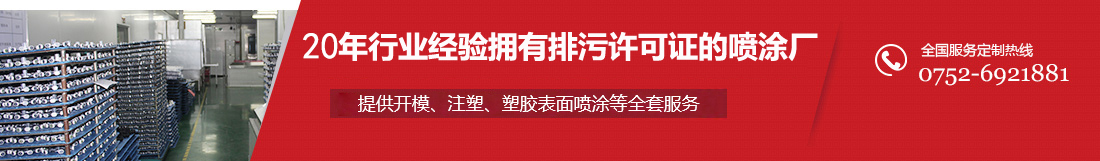 20年行业经验拥有排污许可证的喷涂厂

提供开模、注塑、塑胶表面喷涂等全套服务

全国服务定制热线
0752-6921881